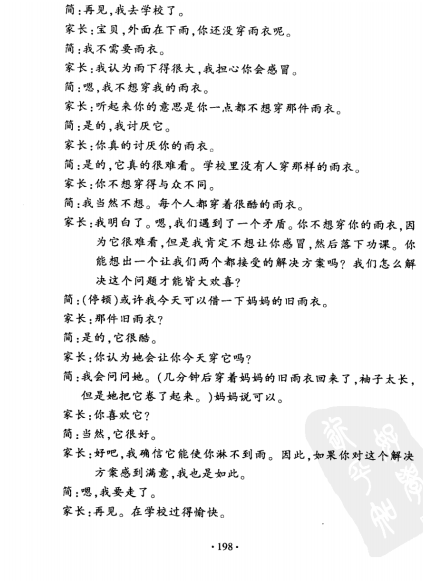 简：再见，我去学校了。

家长：宝贝，外面在下雨，你还没穿雨衣呢。

简：我不需要雨衣。

家长：我认为雨下得很大，我担心你会感冒。

简：嗯，我不想穿我的雨衣。

家长：听起来你的意思是你一点都不想穿那件雨衣。

简：是的，我讨厌它。

家长：你真的讨厌你的雨衣。

简：是的，它真的很难看。学校里没有人穿那样的雨衣。

家长：你不想穿得与众不同。

简：我当然不想。每个人都穿着很酷的雨衣。

家长：我明白了。嗯，我们遇到了一个矛盾。你不想穿你的雨衣，因为它很难看，但是我肯定不想让你感冒，然后落下功课。你能想出一个让我们两个都接受的解决方案吗？我们怎么解决这个问题才能皆大欢喜？

简：（停顿）或许我今天可以借一下妈妈的旧雨衣。

家长：那件旧雨衣？

简：是的，它很酷。

家长：你认为她会让你今天穿它吗？

简：我会问问她。（几分钟后穿着妈妈的旧雨衣回来了，袖子太长，但是她把它卷了起来。）妈妈说可以。

家长：你喜欢它？

简：当然，它很好。

家长：好吧，我确信它能使你淋不到雨。因此，如果你对这个解决方案感到满意，我也是如此。

简：嗯，我要走了。

家长：再见。在学校过得愉快。

·198·